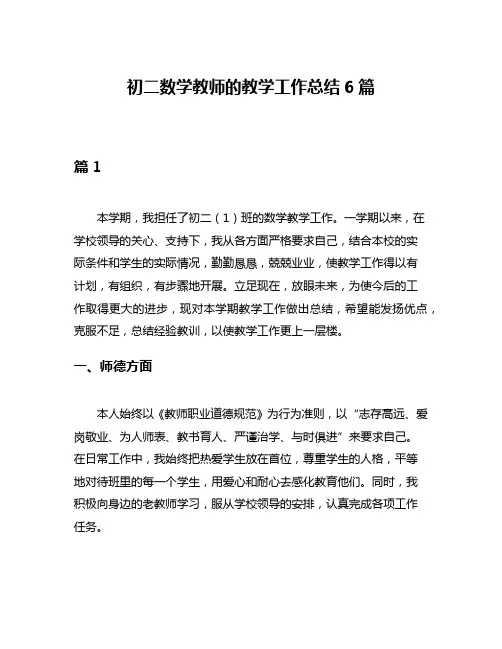 初二数学教师的教学工作总结 6 篇

篇 1

本学期，我担任了初二（1）班的数学教学工作。一学期以来，在学校领导的关心、支持下，我从各方面严格要求自己，结合本校的实际条件和学生的实际情况，勤勤恳恳，兢兢业业，使教学工作得以有计划，有组织，有步骤地开展。立足现在，放眼未来，为使今后的工作取得更大的进步，现对本学期教学工作做出总结，希望能发扬优点，克服不足，总结经验教训，以使教学工作更上一层楼。

一、师德方面

本人始终以《教师职业道德规范》为行为准则，以“志存高远、爱岗敬业、为人师表、教书育人、严谨治学、与时俱进”来要求自己。在日常工作中，我始终把热爱学生放在首位，尊重学生的人格，平等地对待班里的每一个学生，用爱心和耐心去感化教育他们。同时，我积极向身边的老教师学习，服从学校领导的安排，认真完成各项工作任务。